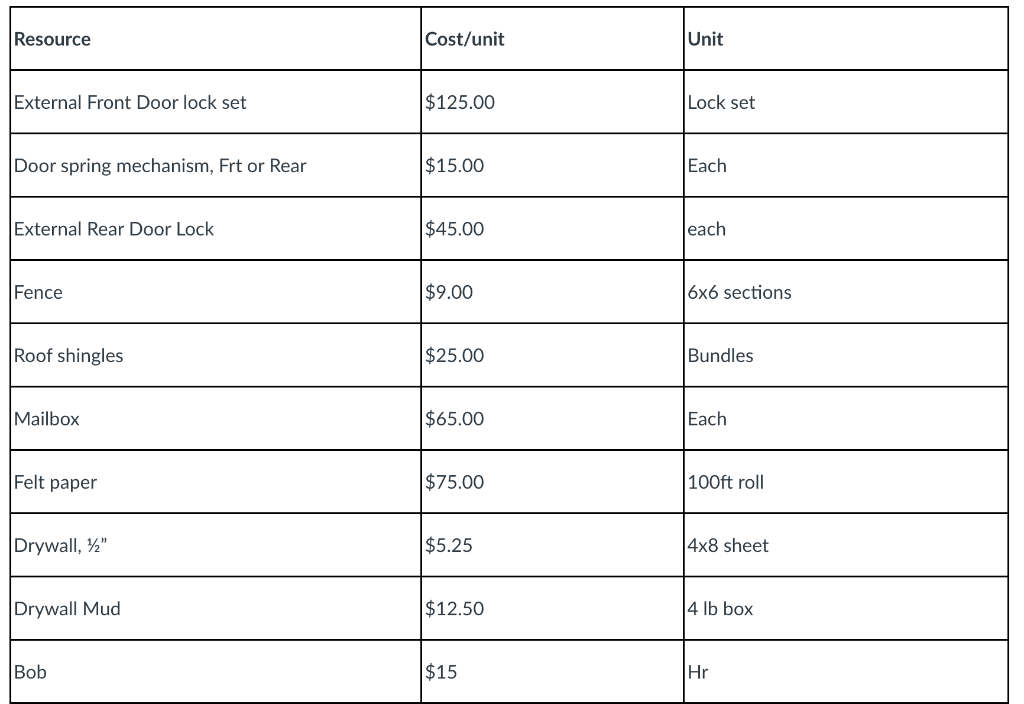 | Resource | Cost/unit | Unit |
|---|---|---|
| External Front Door lock set | \$125.00 | Lock set |
| Door spring mechanism, Frt or Rear | \$15.00 | Each |
| External Rear Door Lock | \$45.00 | each |
| Fence | \$9.00 | 6x6 sections |
| Roof shingles | \$25.00 | Bundles |
| Mailbox | \$65.00 | Each |
| Felt paper | \$75.00 | 100ft roll |
| Drywall, ½" | \$5.25 | 4x8 sheet |
| Drywall Mud | \$12.50 | 4 lb box |
| Bob | \$15 | Hr |